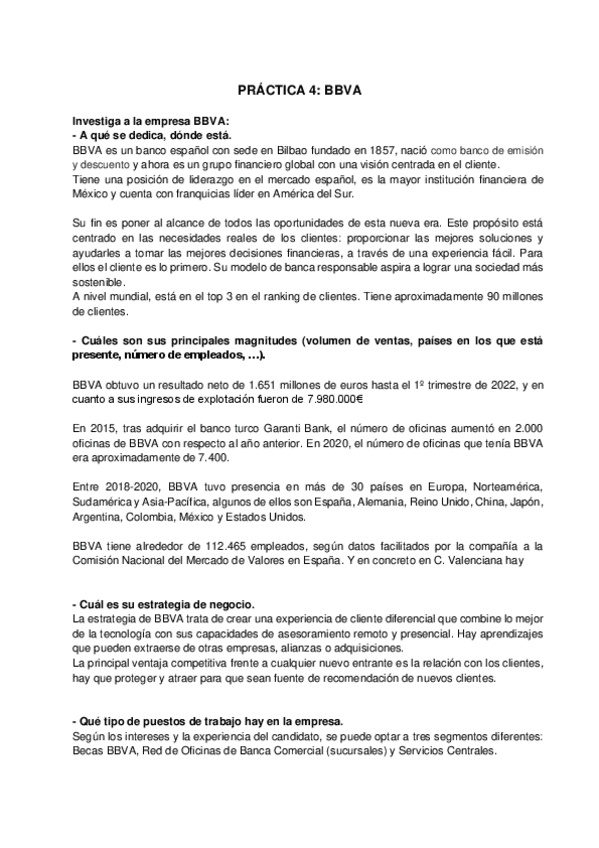 PRÁCTICA 4: BBVA

Investiga a la empresa BBVA:
- A qué se dedica, dónde está.
BBVA es un banco español con sede en Bilbao fundado en 1857, nació como banco de emisión y descuento y ahora es un grupo financiero global con una visión centrada en el cliente.
Tiene una posición de liderazgo en el mercado español, es la mayor institución financiera de México y cuenta con franquicias líder en América del Sur.

Su fin es poner al alcance de todos las oportunidades de esta nueva era. Este propósito está centrado en las necesidades reales de los clientes: proporcionar las mejores soluciones y ayudarles a tomar las mejores decisiones financieras, a través de una experiencia fácil. Para ellos el cliente es lo primero. Su modelo de banca responsable aspira a lograr una sociedad más sostenible.
A nivel mundial, está en el top 3 en el ranking de clientes. Tiene aproximadamente 90 millones de clientes.

- Cuáles son sus principales magnitudes (volumen de ventas, países en los que está presente, número de empleados, …).

BBVA obtuvo un resultado neto de 1.651 millones de euros hasta el 1º trimestre de 2022, y en cuanto a sus ingresos de explotación fueron de 7.980.000€

En 2015, tras adquirir el banco turco Garanti Bank, el número de oficinas aumentó en 2.000 oficinas de BBVA con respecto al año anterior. En 2020, el número de oficinas que tenía BBVA era aproximadamente de 7.400.

Entre 2018-2020, BBVA tuvo presencia en más de 30 países en Europa, Norteamérica, Sudamérica y Asia-Pacífica, algunos de ellos son España, Alemania, Reino Unido, China, Japón, Argentina, Colombia, México y Estados Unidos.

BBVA tiene alrededor de 112.465 empleados, según datos facilitados por la compañía a la Comisión Nacional del Mercado de Valores en España. Y en concreto en C. Valenciana hay

- Cuál es su estrategia de negocio.
La estrategia de BBVA trata de crear una experiencia de cliente diferencial que combine lo mejor de la tecnología con sus capacidades de asesoramiento remoto y presencial. Hay aprendizajes que pueden extraerse de otras empresas, alianzas o adquisiciones.
La principal ventaja competitiva frente a cualquier nuevo entrante es la relación con los clientes, hay que proteger y atraer para que sean fuente de recomendación de nuevos clientes.

- Qué tipo de puestos de trabajo hay en la empresa.
Según los intereses y la experiencia del candidato, se puede optar a tres segmentos diferentes: Becas BBVA, Red de Oficinas de Banca Comercial (sucursales) y Servicios Centrales.